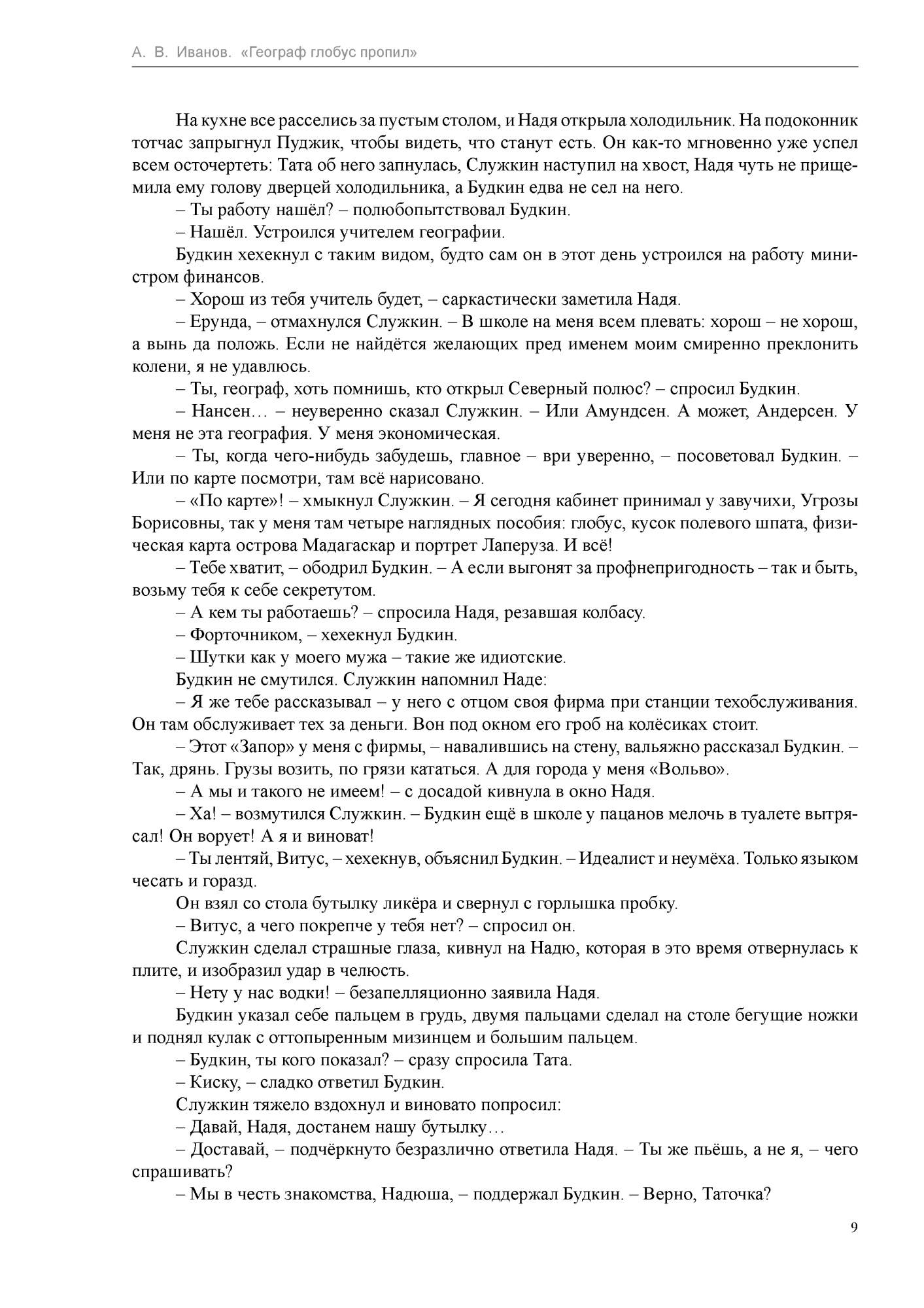 А. В. Иванов. «Географ глобус пропил»

На кухне все расселись за пустым столом, и Надя открыла холодильник. На подоконник тотчас запрыгнул Пуджик, чтобы видеть, что станут есть. Он как-то мгновенно уже успел всем осточертеть: Тата об него запнулась, Служкин наступил на хвост, Надя чуть не прищемила ему голову дверцей холодильника, а Будкин едва не сел на него.

– Ты работу нашёл? – полюбопытствовал Будкин.

– Нашёл. Устроился учителем географии.

Будкин хехекнул с таким видом, будто сам он в этот день устроился на работу министром финансов.

– Хорош из тебя учитель будет, – саркастически заметила Надя.

– Ерунда, – отмахнулся Служкин. – В школе на меня всем плевать: хорош – не хорош, а вынь да положь. Если не найдётся желающих пред именем моим смиренно преклонить колени, я не удавлюсь.

– Ты, географ, хоть помнишь, кто открыл Северный полюс? – спросил Будкин.

– Нансен… – неуверенно сказал Служкин. – Или Амундсен. А может, Андерсен. У меня не эта география. У меня экономическая.

– Ты, когда чего-нибудь забудешь, главное – ври уверенно, – посоветовал Будкин. – Или по карте посмотри, там всё нарисовано.

– «По карте»! – хмыкнул Служкин. – Я сегодня кабинет принимал у завучихи, Угрозы Борисовны, так у меня там четыре наглядных пособия: глобус, кусок полевого шпата, физическая карта острова Мадагаскар и портрет Лаперуза. И всё!

– Тебе хватит, – ободрил Будкин. – А если выгонят за профнепригодность – так и быть, возьму тебя к себе секретутом.

– А кем ты работаешь? – спросила Надя, резавшая колбасу.

– Форточником, – хехекнул Будкин.

– Шутки как у моего мужа – такие же идиотские.

Будкин не смутился. Служкин напомнил Наде:

– Я же тебе рассказывал – у него с отцом своя фирма при станции техобслуживания. Он там обслуживает тех за деньги. Вон под окном его гроб на колёсиках стоит.

– Этот «Запор» у меня с фирмы, – навалившись на стену, вальяжно рассказал Будкин. – Так, дрянь. Грузы возить, по грязи кататься. А для города у меня «Вольво».

– А мы и такого не имеем! – с досадой кивнула в окно Надя.

– Ха! – возмутился Служкин. – Будкин ещё в школе у пацанов мелочь в туалете вытрясал! Он ворует! А я и виноват!

– Ты лентяй, Витус, – хехекнув, объяснил Будкин. – Идеалист и неумёха. Только языком чесать и горазд.

Он взял со стола бутылку ликёра и свернул с горлышка пробку.

– Витус, а чего покрепче у тебя нет? – спросил он.

Служкин сделал страшные глаза, кивнул на Надю, которая в это время отвернулась к плите, и изобразил удар в челюсть.

– Нету у нас водки! – безапелляционно заявила Надя.

Будкин указал себе пальцем в грудь, двумя пальцами сделал на столе бегущие ножки и поднял кулак с оттопыренным мизинцем и большим пальцем.

– Будкин, ты кого показал? – сразу спросила Тата.

– Киску, – сладко ответил Будкин.

Служкин тяжело вздохнул и виновато попросил:

– Давай, Надя, достанем нашу бутылку…

– Доставай, – подчёркнуто безразлично ответила Надя. – Ты же пьёшь, а не я, – чего спрашивать?

– Мы в честь знакомства, Надюша, – поддержал Будкин. – Верно, Таточка?

9